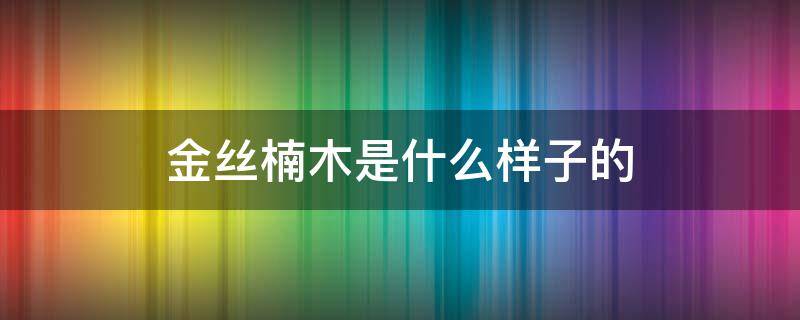 金丝楠木是什么样子的